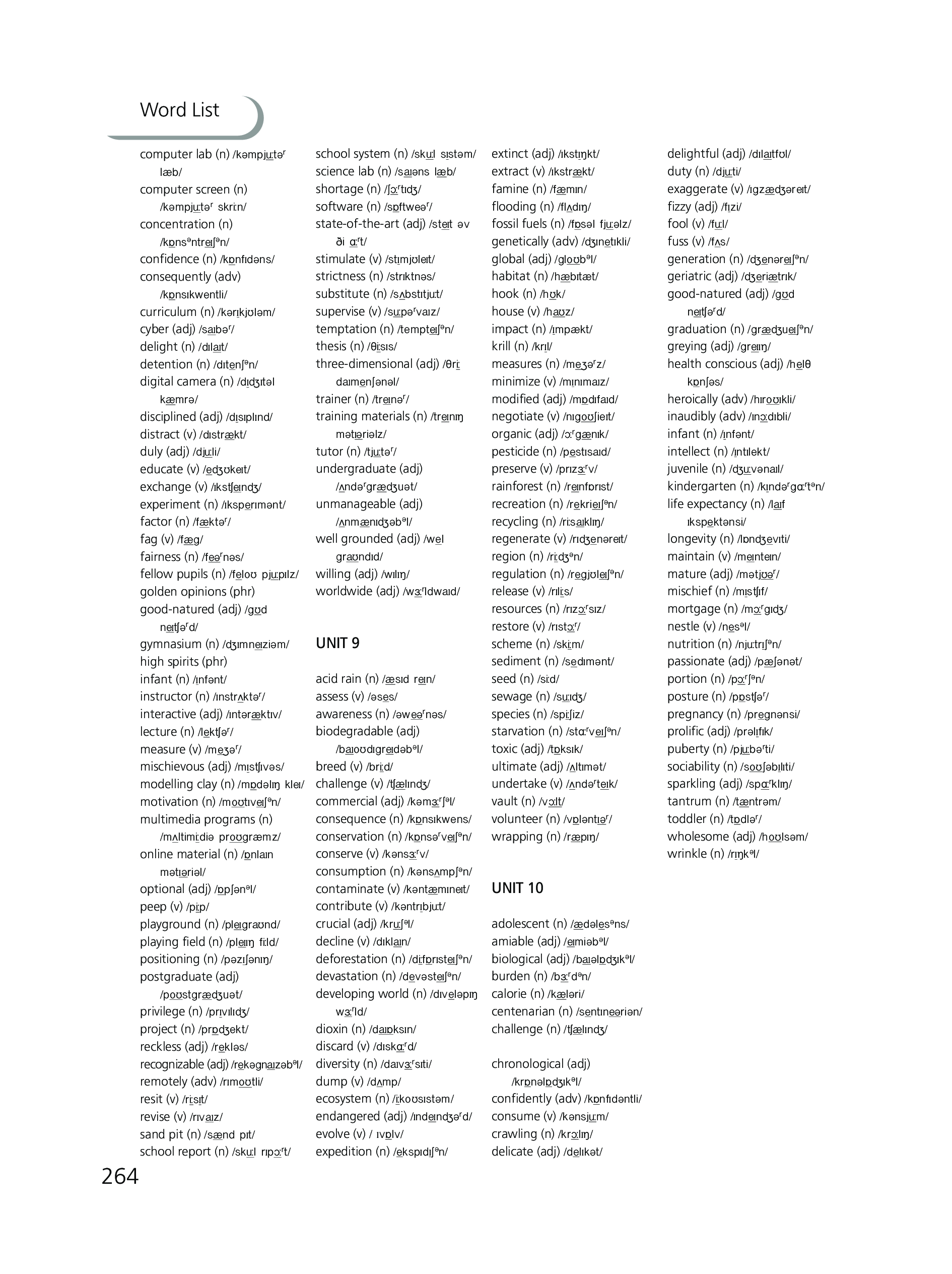 Word List

computer lab (n) /kəmpjuːtəʳ læb/
computer screen (n) /kəmpjuːtəʳ skriːn/
concentration (n) /kɒnsᵊntreɪʃᵊn/
confidence (n) /kɒnfɪdəns/
consequently (adv) /kɒnsɪkwentli/
curriculum (n) /kərɪkjʊləm/
cyber (adj) /saɪbəʳ/
delight (n) /dɪlaɪt/
detention (n) /dɪtenʃᵊn/
digital camera (n) /dɪdʒɪtəl kæmrə/
disciplined (adj) /dɪsɪplɪnd/
distract (v) /dɪstrækt/
duly (adj) /djuːli/
educate (v) /edʒʊkeɪt/
exchange (v) /ɪkstʃeɪndʒ/
experiment (n) /ɪksperɪmənt/
factor (n) /fæktəʳ/
fag (v) /fæg/
fairness (n) /feəʳnəs/
fellow pupils (n) /feloʊ pjuːpɪlz/
golden opinions (phr)
good-natured (adj) /gʊd neɪtʃəʳd/
gymnasium (n) /dʒɪmneɪziəm/
high spirits (phr)
infant (n) /ɪnfənt/
instructor (n) /ɪnstrʌktəʳ/
interactive (adj) /ɪntəræktɪv/
lecture (n) /lektʃəʳ/
measure (v) /meʒəʳ/
mischievous (adj) /mɪstʃɪvəs/
modelling clay (n) /mɒdəlɪŋ kleɪ/
motivation (n) /moʊtɪveɪʃᵊn/
multimedia programs (n) /mʌltimiːdiə proʊgræmz/
online material (n) /ɒnlaɪn mətɪəriəl/
optional (adj) /ɒpʃənᵊl/
peep (v) /piːp/
playground (n) /pleɪgraʊnd/
playing field (n) /pleɪɪŋ fiːld/
positioning (n) /pəzɪʃənɪŋ/
postgraduate (adj) /poʊstgrædʒuət/
privilege (n) /prɪvɪlɪdʒ/
project (n) /prɒdʒekt/
reckless (adj) /rekləs/
recognizable (adj) /rekəgnaɪzəbᵊl/
remotely (adv) /rɪmoʊtli/
resit (v) /riːsɪt/
revise (v) /rɪvaɪz/
sand pit (n) /sænd pɪt/
school report (n) /skuːl rɪpɔːʳt/

school system (n) /skuːl sɪstəm/
science lab (n) /saɪəns læb/
shortage (n) /ʃɔːʳtɪdʒ/
software (n) /sɒftweəʳ/
state-of-the-art (adj) /steɪt əv ði ɑːʳt/
stimulate (v) /stɪmjʊleɪt/
strictness (n) /strɪktnəs/
substitute (n) /sʌbstɪtjuːt/
supervise (v) /suːpəʳvaɪz/
temptation (n) /tempteɪʃᵊn/
thesis (n) /θiːsɪs/
three-dimensional (adj) /θriː daɪmenʃənəl/
trainer (n) /treɪnəʳ/
training materials (n) /treɪnɪŋ mətɪəriəlz/
tutor (n) /tjuːtəʳ/
undergraduate (adj) /ʌndəʳgrædʒuət/
unmanageable (adj) /ʌnmænɪdʒəbᵊl/
well grounded (adj) /wel graʊndɪd/
willing (adj) /wɪlɪŋ/
worldwide (adj) /wɜːʳldwaɪd/

UNIT 9

acid rain (n) /æsɪd reɪn/
assess (v) /əses/
awareness (n) /əweəʳnəs/
biodegradable (adj) /baɪoʊdɪgreɪdəbᵊl/
breed (v) /briːd/
challenge (v) /tʃælɪndʒ/
commercial (adj) /kəmɜːʳʃᵊl/
consequence (n) /kɒnsɪkwens/
conservation (n) /kɒnsəʳveɪʃᵊn/
conserve (v) /kənsɜːʳv/
consumption (n) /kənsʌmpʃᵊn/
contaminate (v) /kəntæmɪneɪt/
contribute (v) /kəntrɪbjuːt/
crucial (adj) /kruːʃᵊl/
decline (v) /dɪklaɪn/
deforestation (n) /diːfɒrɪsteɪʃᵊn/
devastation (n) /devəsteɪʃᵊn/
developing world (n) /dɪveləpɪŋ wɜːʳld/
dioxin (n) /daɪɒksɪn/
discard (v) /dɪskɑːʳd/
diversity (n) /daɪvɜːʳsɪti/
dump (v) /dʌmp/
ecosystem (n) /iːkoʊsɪstəm/
endangered (adj) /ɪndeɪndʒəʳd/
evolve (v) / ɪvɒlv/
expedition (n) /ekspɪdɪʃᵊn/

extinct (adj) /ɪkstɪŋkt/
extract (v) /ɪkstrækt/
famine (n) /fæmɪn/
flooding (n) /flʌdɪŋ/
fossil fuels (n) /fɒsəl fjuːəlz/
genetically (adv) /dʒɪnetɪkli/
global (adj) /gloʊbᵊl/
habitat (n) /hæbɪtæt/
hook (n) /hʊk/
house (v) /haʊz/
impact (n) /ɪmpækt/
krill (n) /krɪl/
measures (n) /meʒəʳz/
minimize (v) /mɪnɪmaɪz/
modified (adj) /mɒdɪfaɪd/
negotiate (v) /nɪgoʊʃieɪt/
organic (adj) /ɔːʳgænɪk/
pesticide (n) /pestɪsaɪd/
preserve (v) /prɪzɜːʳv/
rainforest (n) /reɪnfɒrɪst/
recreation (n) /rekrieɪʃᵊn/
recycling (n) /riːsaɪklɪŋ/
regenerate (v) /rɪdʒenəreɪt/
region (n) /riːdʒᵊn/
regulation (n) /regjʊleɪʃᵊn/
release (v) /rɪliːs/
resources (n) /rɪzɔːʳsɪz/
restore (v) /rɪstɔːʳ/
scheme (n) /skiːm/
sediment (n) /sedɪmənt/
seed (n) /siːd/
sewage (n) /suːɪdʒ/
species (n) /spiːʃiz/
starvation (n) /stɑːʳveɪʃᵊn/
toxic (adj) /tɒksɪk/
ultimate (adj) /ʌltɪmət/
undertake (v) /ʌndəʳteɪk/
vault (n) /vɔːlt/
volunteer (n) /vɒləntɪəʳ/
wrapping (n) /ræpɪŋ/

UNIT 10

adolescent (n) /ædəlesᵊns/
amiable (adj) /eɪmiəbᵊl/
biological (adj) /baɪəlɒdʒɪkᵊl/
burden (n) /bɜːʳdᵊn/
calorie (n) /kæləri/
centenarian (n) /sentɪneəriən/
challenge (n) /tʃælɪndʒ/

chronological (adj) /krɒnəlɒdʒɪkᵊl/
confidently (adv) /kɒnfɪdəntli/
consume (v) /kənsjuːm/
crawling (n) /krɔːlɪŋ/
delicate (adj) /delɪkət/

delightful (adj) /dɪlaɪtfʊl/
duty (n) /djuːti/
exaggerate (v) /ɪgzædʒəreɪt/
fizzy (adj) /fɪzi/
fool (v) /fuːl/
fuss (v) /fʌs/
generation (n) /dʒenəreɪʃᵊn/
geriatric (adj) /dʒeriætrɪk/
good-natured (adj) /gʊd neɪtʃəʳd/
graduation (n) /grædʒueɪʃᵊn/
greying (adj) /greɪɪŋ/
health conscious (adj) /helθ kɒnʃəs/
heroically (adv) /hɪroʊɪkli/
inaudibly (adv) /ɪnɔːdɪbli/
infant (n) /ɪnfənt/
intellect (n) /ɪntɪlekt/
juvenile (n) /dʒuːvənaɪl/
kindergarten (n) /kɪndəʳgɑːʳtᵊn/
life expectancy (n) /laɪf ɪkspektənsi/
longevity (n) /lɒndʒevɪti/
maintain (v) /meɪnteɪn/
mature (adj) /mətjʊəʳ/
mischief (n) /mɪstʃɪf/
mortgage (n) /mɔːʳgɪdʒ/
nestle (v) /nesᵊl/
nutrition (n) /njuːtrɪʃᵊn/
passionate (adj) /pæʃənət/
portion (n) /pɔːʳʃᵊn/
posture (n) /pɒstʃəʳ/
pregnancy (n) /pregnənsi/
prolific (adj) /prəlɪfɪk/
puberty (n) /pjuːbəʳti/
sociability (n) /soʊʃəbɪlɪti/
sparkling (adj) /spɑːʳklɪŋ/
tantrum (n) /tæntrəm/
toddler (n) /tɒdləʳ/
wholesome (adj) /hoʊlsəm/
wrinkle (n) /rɪŋkᵊl/

264